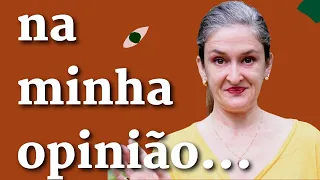 na
minha
opinião...